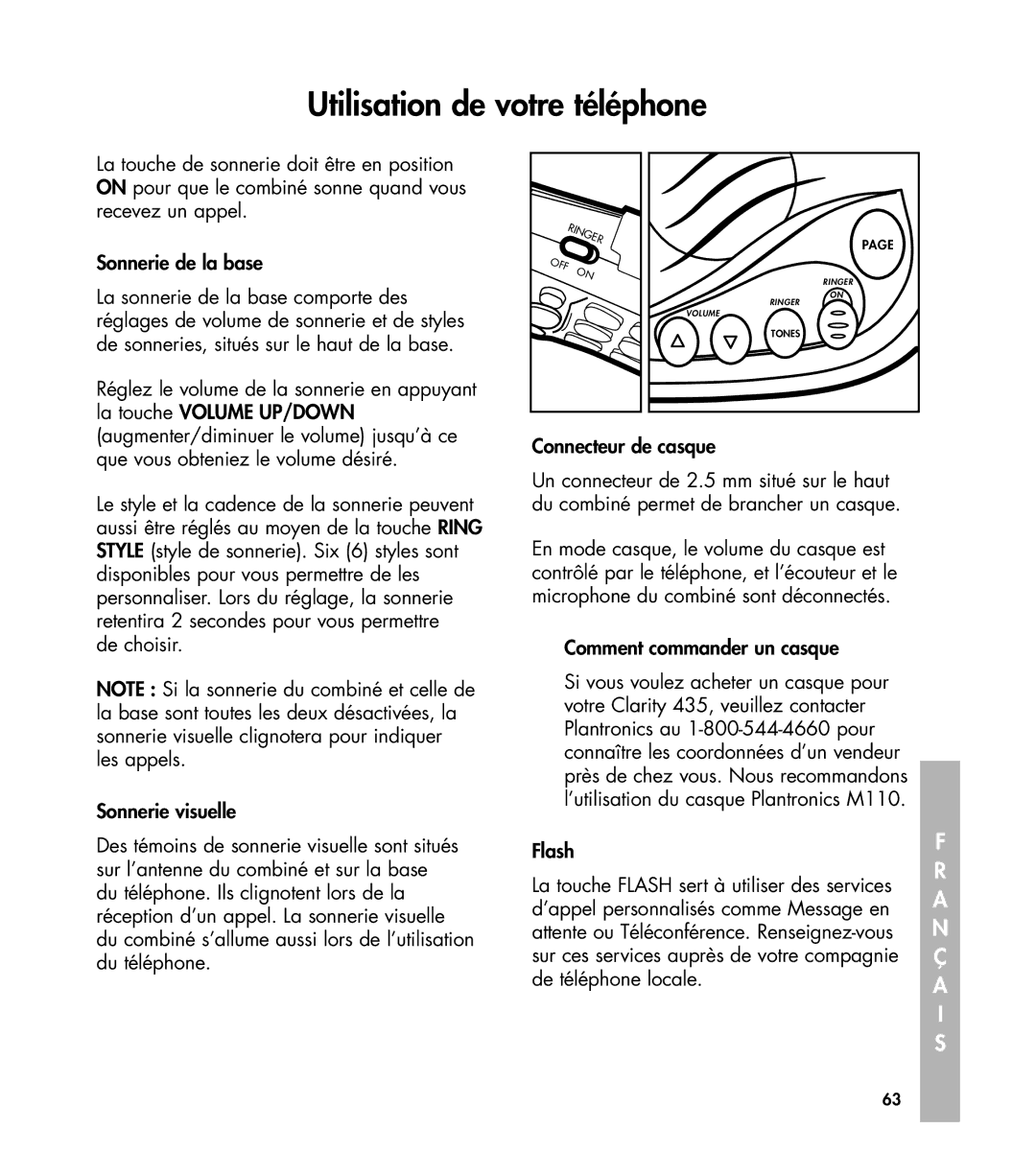 Utilisation de votre téléphone

La touche de sonnerie doit être en position ON pour que le combiné sonne quand vous recevez un appel.

Sonnerie de la base

La sonnerie de la base comporte des réglages de volume de sonnerie et de styles de sonneries, situés sur le haut de la base.

Réglez le volume de la sonnerie en appuyant la touche VOLUME UP/DOWN (augmenter/diminuer le volume) jusqu'à ce que vous obteniez le volume désiré.

Le style et la cadence de la sonnerie peuvent aussi être réglés au moyen de la touche RING STYLE (style de sonnerie). Six (6) styles sont disponibles pour vous permettre de les personnaliser. Lors du réglage, la sonnerie retentira 2 secondes pour vous permettre de choisir.

NOTE : Si la sonnerie du combiné et celle de la base sont toutes les deux désactivées, la sonnerie visuelle clignotera pour indiquer les appels.

Sonnerie visuelle

Des témoins de sonnerie visuelle sont situés sur l'antenne du combiné et sur la base du téléphone. Ils clignotent lors de la réception d'un appel. La sonnerie visuelle du combiné s'allume aussi lors de l'utilisation du téléphone.

RINGER
OFF ON

PAGE
RINGER
ON
RINGER
VOLUME
TONES

Connecteur de casque

Un connecteur de 2.5 mm situé sur le haut du combiné permet de brancher un casque.

En mode casque, le volume du casque est contrôlé par le téléphone, et l'écouteur et le microphone du combiné sont déconnectés.

Comment commander un casque

Si vous voulez acheter un casque pour votre Clarity 435, veuillez contacter Plantronics au 1-800-544-4660 pour connaître les coordonnées d'un vendeur près de chez vous. Nous recommandons l'utilisation du casque Plantronics M110.

Flash

La touche FLASH sert à utiliser des services d'appel personnalisés comme Message en attente ou Téléconférence. Renseignez-vous sur ces services auprès de votre compagnie de téléphone locale.

F R A N Ç A I S

63